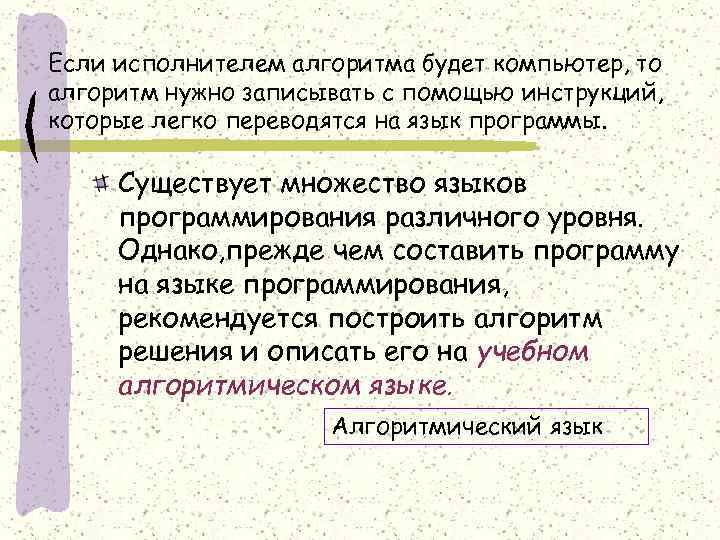 Если исполнителем алгоритма будет компьютер, то алгоритм нужно записывать с помощью инструкций, которые легко переводятся на язык программы.

Существует множество языков программирования различного уровня. Однако,прежде чем составить программу на языке программирования, рекомендуется построить алгоритм решения и описать его на учебном алгоритмическом языке.

Алгоритмический язык